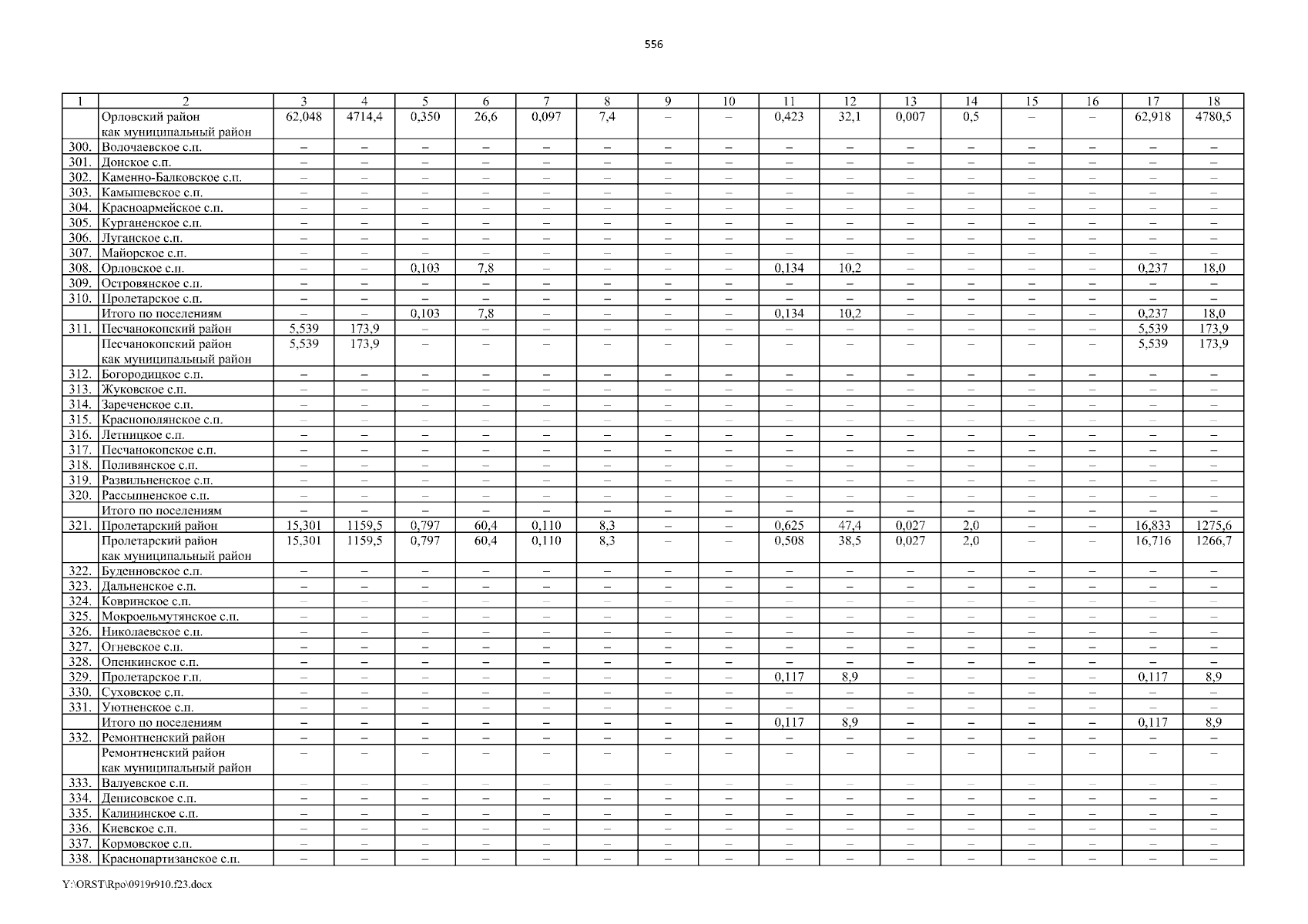 556

| 1 | 2 | 3 | 4 | 5 | 6 | 7 | 8 | 9 | 10 | 11 | 12 | 13 | 14 | 15 | 16 | 17 | 18 |
|---|---|---|---|---|---|---|---|---|---|---|---|---|---|---|---|---|---|
|  | Орловский район как муниципальный район | 62,048 | 4714,4 | 0,350 | 26,6 | 0,097 | 7,4 | – | – | 0,423 | 32,1 | 0,007 | 0,5 | – | – | 62,918 | 4780,5 |
| 300. | Волочаевское с.п. | – | – | – | – | – | – | – | – | – | – | – | – | – | – | – | – |
| 301. | Донское с.п. | – | – | – | – | – | – | – | – | – | – | – | – | – | – | – | – |
| 302. | Каменно-Балковское с.п. | – | – | – | – | – | – | – | – | – | – | – | – | – | – | – | – |
| 303. | Камышевское с.п. | – | – | – | – | – | – | – | – | – | – | – | – | – | – | – | – |
| 304. | Красноармейское с.п. | – | – | – | – | – | – | – | – | – | – | – | – | – | – | – | – |
| 305. | Курганенское с.п. | – | – | – | – | – | – | – | – | – | – | – | – | – | – | – | – |
| 306. | Луганское с.п. | – | – | – | – | – | – | – | – | – | – | – | – | – | – | – | – |
| 307. | Майорское с.п. | – | – | – | – | – | – | – | – | – | – | – | – | – | – | – | – |
| 308. | Орловское с.п. | – | – | 0,103 | 7,8 | – | – | – | – | 0,134 | 10,2 | – | – | – | – | 0,237 | 18,0 |
| 309. | Островянское с.п. | – | – | – | – | – | – | – | – | – | – | – | – | – | – | – | – |
| 310. | Пролетарское с.п. | – | – | – | – | – | – | – | – | – | – | – | – | – | – | – | – |
|  | Итого по поселениям | – | – | 0,103 | 7,8 | – | – | – | – | 0,134 | 10,2 | – | – | – | – | 0,237 | 18,0 |
| 311. | Песчанокопский район | 5,539 | 173,9 | – | – | – | – | – | – | – | – | – | – | – | – | 5,539 | 173,9 |
|  | Песчанокопский район как муниципальный район | 5,539 | 173,9 | – | – | – | – | – | – | – | – | – | – | – | – | 5,539 | 173,9 |
| 312. | Богородицкое с.п. | – | – | – | – | – | – | – | – | – | – | – | – | – | – | – | – |
| 313. | Жуковское с.п. | – | – | – | – | – | – | – | – | – | – | – | – | – | – | – | – |
| 314. | Зареченское с.п. | – | – | – | – | – | – | – | – | – | – | – | – | – | – | – | – |
| 315. | Краснополянское с.п. | – | – | – | – | – | – | – | – | – | – | – | – | – | – | – | – |
| 316. | Летницкое с.п. | – | – | – | – | – | – | – | – | – | – | – | – | – | – | – | – |
| 317. | Песчанокопское с.п. | – | – | – | – | – | – | – | – | – | – | – | – | – | – | – | – |
| 318. | Поливянское с.п. | – | – | – | – | – | – | – | – | – | – | – | – | – | – | – | – |
| 319. | Развильненское с.п. | – | – | – | – | – | – | – | – | – | – | – | – | – | – | – | – |
| 320. | Рассыпненское с.п. | – | – | – | – | – | – | – | – | – | – | – | – | – | – | – | – |
|  | Итого по поселениям | – | – | – | – | – | – | – | – | – | – | – | – | – | – | – | – |
| 321. | Пролетарский район | 15,301 | 1159,5 | 0,797 | 60,4 | 0,110 | 8,3 | – | – | 0,625 | 47,4 | 0,027 | 2,0 | – | – | 16,833 | 1275,6 |
|  | Пролетарский район как муниципальный район | 15,301 | 1159,5 | 0,797 | 60,4 | 0,110 | 8,3 | – | – | 0,508 | 38,5 | 0,027 | 2,0 | – | – | 16,716 | 1266,7 |
| 322. | Буденновское с.п. | – | – | – | – | – | – | – | – | – | – | – | – | – | – | – | – |
| 323. | Дальненское с.п. | – | – | – | – | – | – | – | – | – | – | – | – | – | – | – | – |
| 324. | Ковринское с.п. | – | – | – | – | – | – | – | – | – | – | – | – | – | – | – | – |
| 325. | Мокроельмутянское с.п. | – | – | – | – | – | – | – | – | – | – | – | – | – | – | – | – |
| 326. | Николаевское с.п. | – | – | – | – | – | – | – | – | – | – | – | – | – | – | – | – |
| 327. | Огневское с.п. | – | – | – | – | – | – | – | – | – | – | – | – | – | – | – | – |
| 328. | Опенкинское с.п. | – | – | – | – | – | – | – | – | – | – | – | – | – | – | – | – |
| 329. | Пролетарское г.п. | – | – | – | – | – | – | – | – | 0,117 | 8,9 | – | – | – | – | 0,117 | 8,9 |
| 330. | Суховское с.п. | – | – | – | – | – | – | – | – | – | – | – | – | – | – | – | – |
| 331. | Уютненское с.п. | – | – | – | – | – | – | – | – | – | – | – | – | – | – | – | – |
|  | Итого по поселениям | – | – | – | – | – | – | – | – | 0,117 | 8,9 | – | – | – | – | 0,117 | 8,9 |
| 332. | Ремонтненский район | – | – | – | – | – | – | – | – | – | – | – | – | – | – | – | – |
|  | Ремонтненский район как муниципальный район | – | – | – | – | – | – | – | – | – | – | – | – | – | – | – | – |
| 333. | Валуевское с.п. | – | – | – | – | – | – | – | – | – | – | – | – | – | – | – | – |
| 334. | Денисовское с.п. | – | – | – | – | – | – | – | – | – | – | – | – | – | – | – | – |
| 335. | Калининское с.п. | – | – | – | – | – | – | – | – | – | – | – | – | – | – | – | – |
| 336. | Киевское с.п. | – | – | – | – | – | – | – | – | – | – | – | – | – | – | – | – |
| 337. | Кормовское с.п. | – | – | – | – | – | – | – | – | – | – | – | – | – | – | – | – |
| 338. | Краснопартизанское с.п. | – | – | – | – | – | – | – | – | – | – | – | – | – | – | – | – |

Y:\ORST\Rpo\0919r910.f23.docx